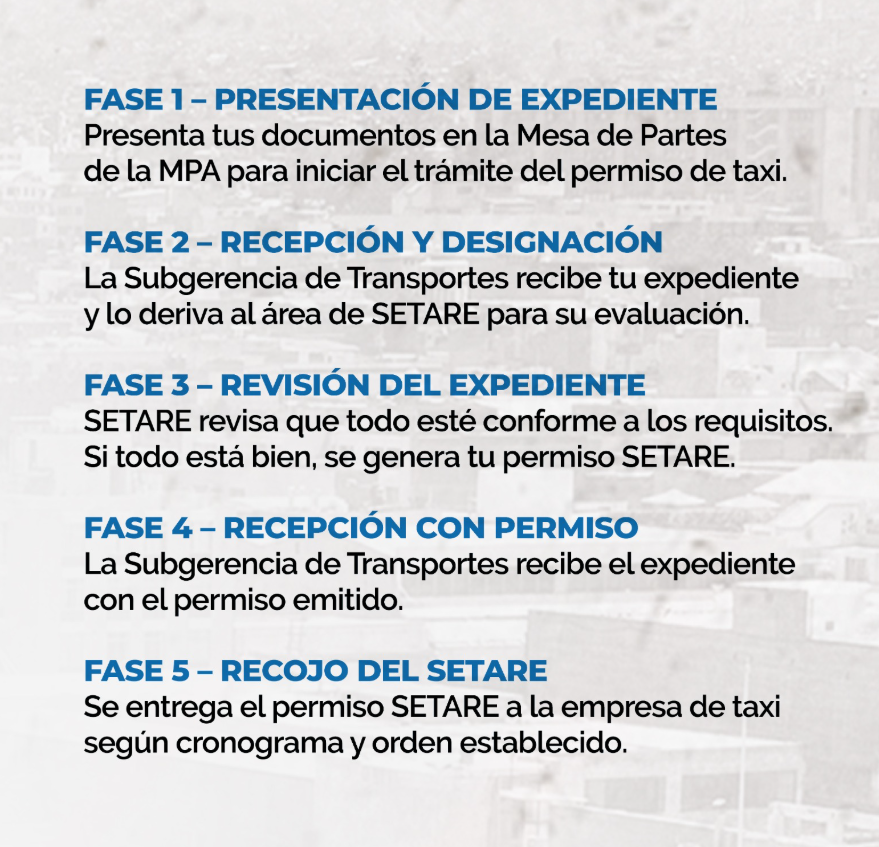 FASE 1 – PRESENTACIÓN DE EXPEDIENTE
Presenta tus documentos en la Mesa de Partes de la MPA para iniciar el trámite del permiso de taxi.

FASE 2 – RECEPCIÓN Y DESIGNACIÓN
La Subgerencia de Transportes recibe tu expediente y lo deriva al área de SETARE para su evaluación.

FASE 3 – REVISIÓN DEL EXPEDIENTE
SETARE revisa que todo esté conforme a los requisitos. Si todo está bien, se genera tu permiso SETARE.

FASE 4 – RECEPCIÓN CON PERMISO
La Subgerencia de Transportes recibe el expediente con el permiso emitido.

FASE 5 – RECOJO DEL SETARE
Se entrega el permiso SETARE a la empresa de taxi según cronograma y orden establecido.